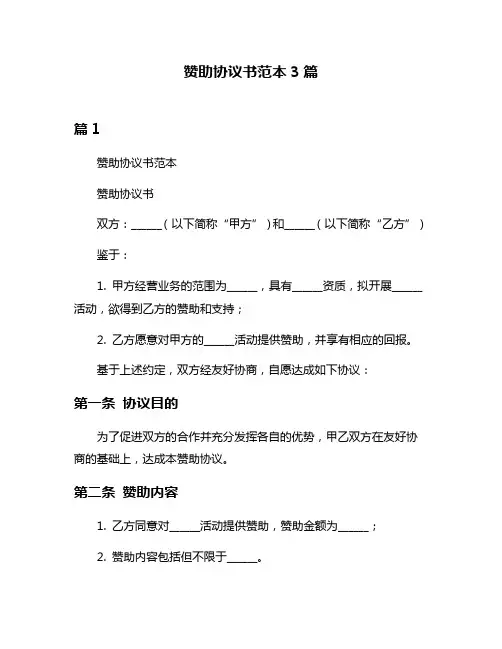 赞助协议书范本 3 篇

篇 1

赞助协议书范本

赞助协议书

双方：______（以下简称“甲方”）和______（以下简称“乙方”）

鉴于：

1. 甲方经营业务的范围为______，具有______资质，拟开展______活动，欲得到乙方的赞助和支持；

2. 乙方愿意对甲方的______活动提供赞助，并享有相应的回报。

基于上述约定，双方经友好协商，自愿达成如下协议：

第一条 协议目的

为了促进双方的合作并充分发挥各自的优势，甲乙双方在友好协商的基础上，达成本赞助协议。

第二条 赞助内容

1. 乙方同意对______活动提供赞助，赞助金额为______；

2. 赞助内容包括但不限于______。